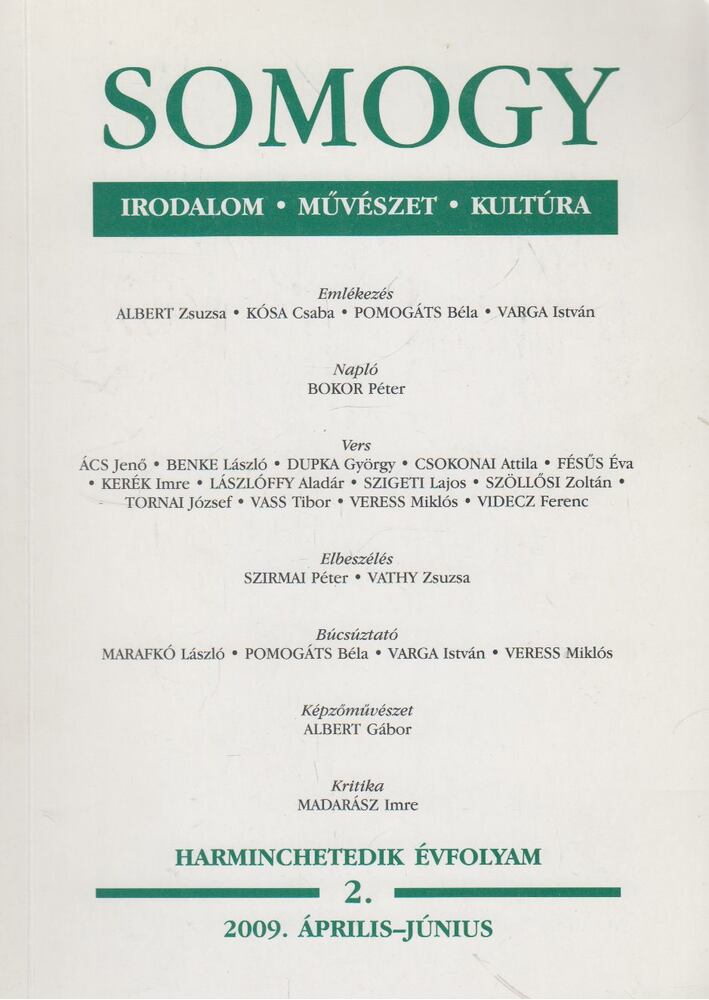 SOMOGY

IRODALOM • MŰVÉSZET • KULTÚRA

Emlékezés
ALBERT Zsuzsa • KÓSA Csaba • POMOGÁTS Béla • VARGA István

Napló
BOKOR Péter

Vers
ÁCS Jenő • BENKE László • DUPKA György • CSOKONAI Attila • FÉSŰS Éva • KERÉK Imre • LÁSZLÓFFY Aladár • SZIGETI Lajos • SZÖLLŐSI Zoltán • TORNAI József • VASS Tibor • VERESS Miklós • VIDECZ Ferenc

Elbeszélés
SZIRMAI Péter • VATHY Zsuzsa

Búcsúztató
MARAFKÓ László • POMOGÁTS Béla • VARGA István • VERESS Miklós

Képzőművészet
ALBERT Gábor

Kritika
MADARÁSZ Imre

HARMINCHETEDIK ÉVFOLYAM
2.
2009. ÁPRILIS–JÚNIUS